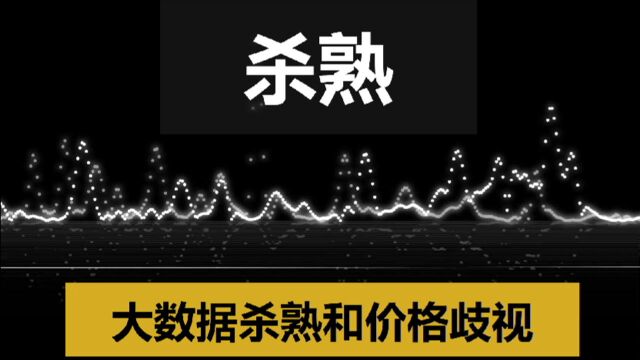 杀熟

大数据杀熟和价格歧视